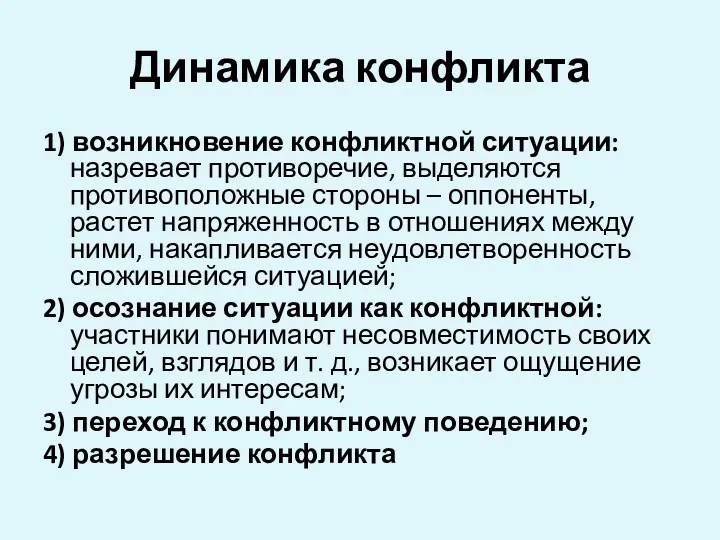 Динамика конфликта

1) возникновение конфликтной ситуации: назревает противоречие, выделяются противоположные стороны – оппоненты, растет напряженность в отношениях между ними, накапливается неудовлетворенность сложившейся ситуацией;

2) осознание ситуации как конфликтной: участники понимают несовместимость своих целей, взглядов и т. д., возникает ощущение угрозы их интересам;

3) переход к конфликтному поведению;

4) разрешение конфликта